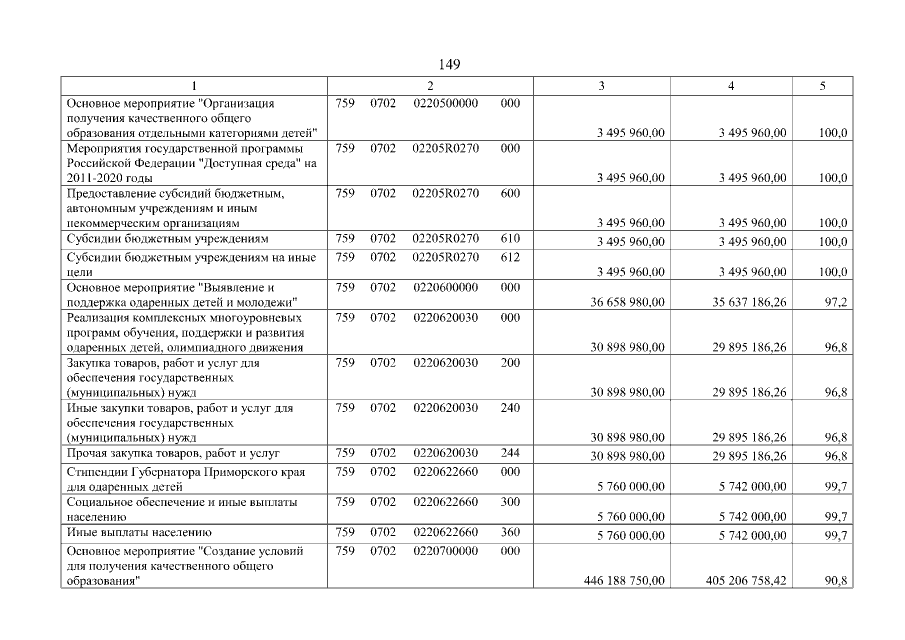 149

| 1 | 2 | 3 | 4 | 5 |
|---|---|---|---|---|
| Основное мероприятие "Организация получения качественного общего образования отдельными категориями детей" | 759 0702 0220500000 000 | 3 495 960,00 | 3 495 960,00 | 100,0 |
| Мероприятия государственной программы Российской Федерации "Доступная среда" на 2011-2020 годы | 759 0702 02205R0270 000 | 3 495 960,00 | 3 495 960,00 | 100,0 |
| Предоставление субсидий бюджетным, автономным учреждениям и иным некоммерческим организациям | 759 0702 02205R0270 600 | 3 495 960,00 | 3 495 960,00 | 100,0 |
| Субсидии бюджетным учреждениям | 759 0702 02205R0270 610 | 3 495 960,00 | 3 495 960,00 | 100,0 |
| Субсидии бюджетным учреждениям на иные цели | 759 0702 02205R0270 612 | 3 495 960,00 | 3 495 960,00 | 100,0 |
| Основное мероприятие "Выявление и поддержка одаренных детей и молодежи" | 759 0702 0220600000 000 | 36 658 980,00 | 35 637 186,26 | 97,2 |
| Реализация комплексных многоуровневых программ обучения, поддержки и развития одаренных детей, олимпиадного движения | 759 0702 0220620030 000 | 30 898 980,00 | 29 895 186,26 | 96,8 |
| Закупка товаров, работ и услуг для обеспечения государственных (муниципальных) нужд | 759 0702 0220620030 200 | 30 898 980,00 | 29 895 186,26 | 96,8 |
| Иные закупки товаров, работ и услуг для обеспечения государственных (муниципальных) нужд | 759 0702 0220620030 240 | 30 898 980,00 | 29 895 186,26 | 96,8 |
| Прочая закупка товаров, работ и услуг | 759 0702 0220620030 244 | 30 898 980,00 | 29 895 186,26 | 96,8 |
| Стипендии Губернатора Приморского края для одаренных детей | 759 0702 0220622660 000 | 5 760 000,00 | 5 742 000,00 | 99,7 |
| Социальное обеспечение и иные выплаты населению | 759 0702 0220622660 300 | 5 760 000,00 | 5 742 000,00 | 99,7 |
| Иные выплаты населению | 759 0702 0220622660 360 | 5 760 000,00 | 5 742 000,00 | 99,7 |
| Основное мероприятие "Создание условий для получения качественного общего образования" | 759 0702 0220700000 000 | 446 188 750,00 | 405 206 758,42 | 90,8 |